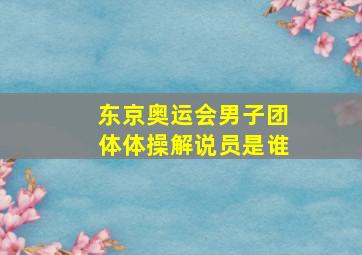 东京奥运会男子团体体操解说员是谁